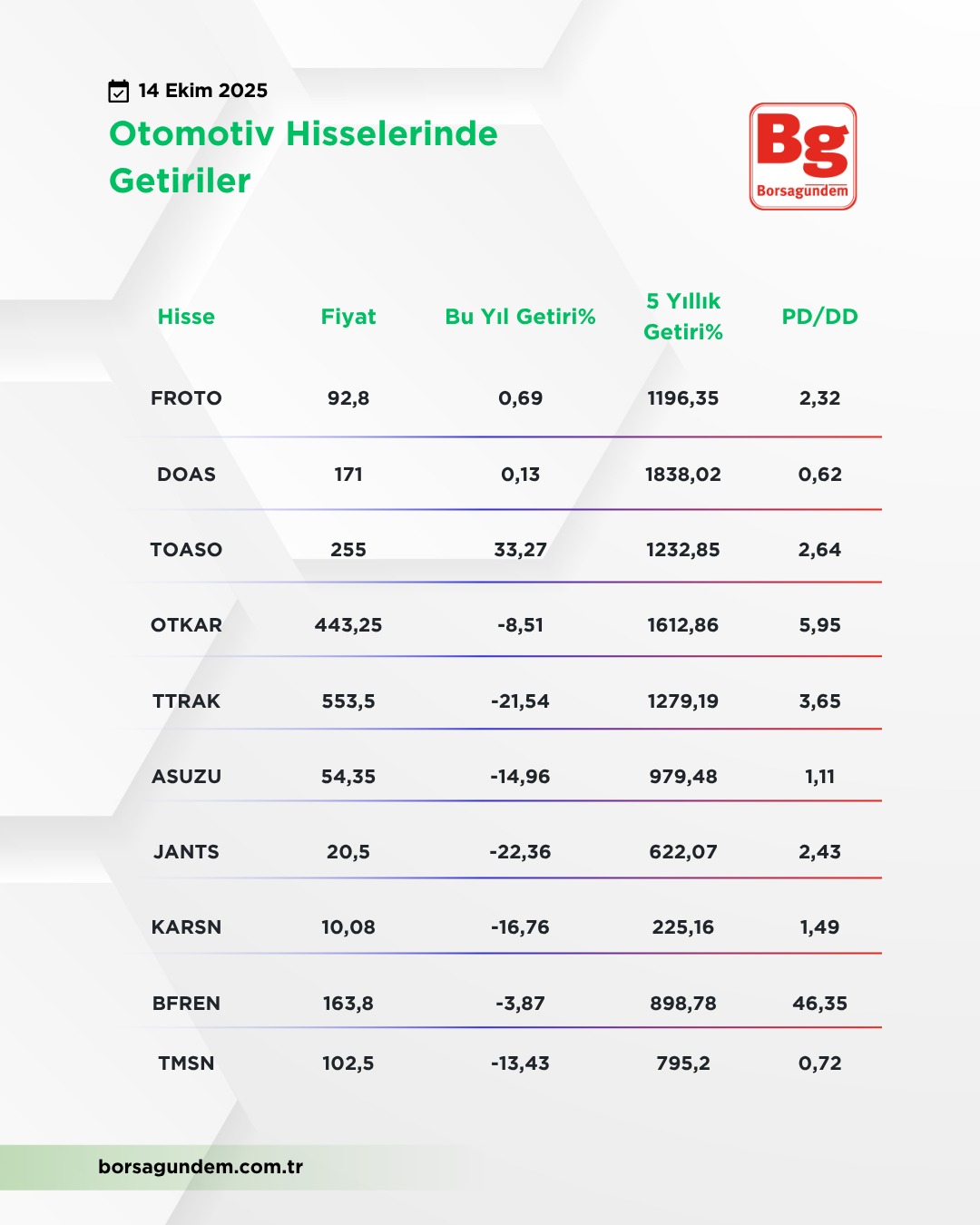 14 Ekim 2025

Otomotiv Hisselerinde Getiriler

Bg
Borsagündem

| Hisse | Fiyat | Bu Yıl Getiri% | 5 Yıllık Getiri% | PD/DD |
|---|---|---|---|---|
| FROTO | 92,8 | 0,69 | 1196,35 | 2,32 |
| DOAS | 171 | 0,13 | 1838,02 | 0,62 |
| TOASO | 255 | 33,27 | 1232,85 | 2,64 |
| OTKAR | 443,25 | -8,51 | 1612,86 | 5,95 |
| TTRAK | 553,5 | -21,54 | 1279,19 | 3,65 |
| ASUZU | 54,35 | -14,96 | 979,48 | 1,11 |
| JANTS | 20,5 | -22,36 | 622,07 | 2,43 |
| KARSN | 10,08 | -16,76 | 225,16 | 1,49 |
| BFREN | 163,8 | -3,87 | 898,78 | 46,35 |
| TMSN | 102,5 | -13,43 | 795,2 | 0,72 |

borsagundem.com.tr